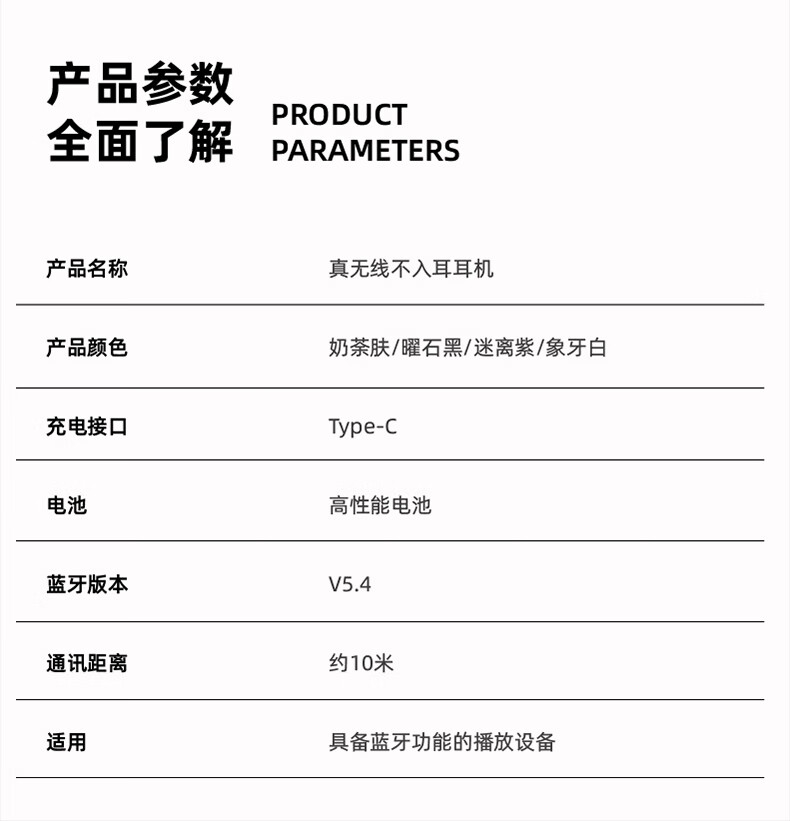 产品参数
全面了解

PRODUCT
PARAMETERS

| 产品名称 | 真无线不入耳耳机 |
|---|---|
| 产品颜色 | 奶茶肤/曜石黑/迷离紫/象牙白 |
| 充电接口 | Type-C |
| 电池 | 高性能电池 |
| 蓝牙版本 | V5.4 |
| 通讯距离 | 约10米 |
| 适用 | 具备蓝牙功能的播放设备 |